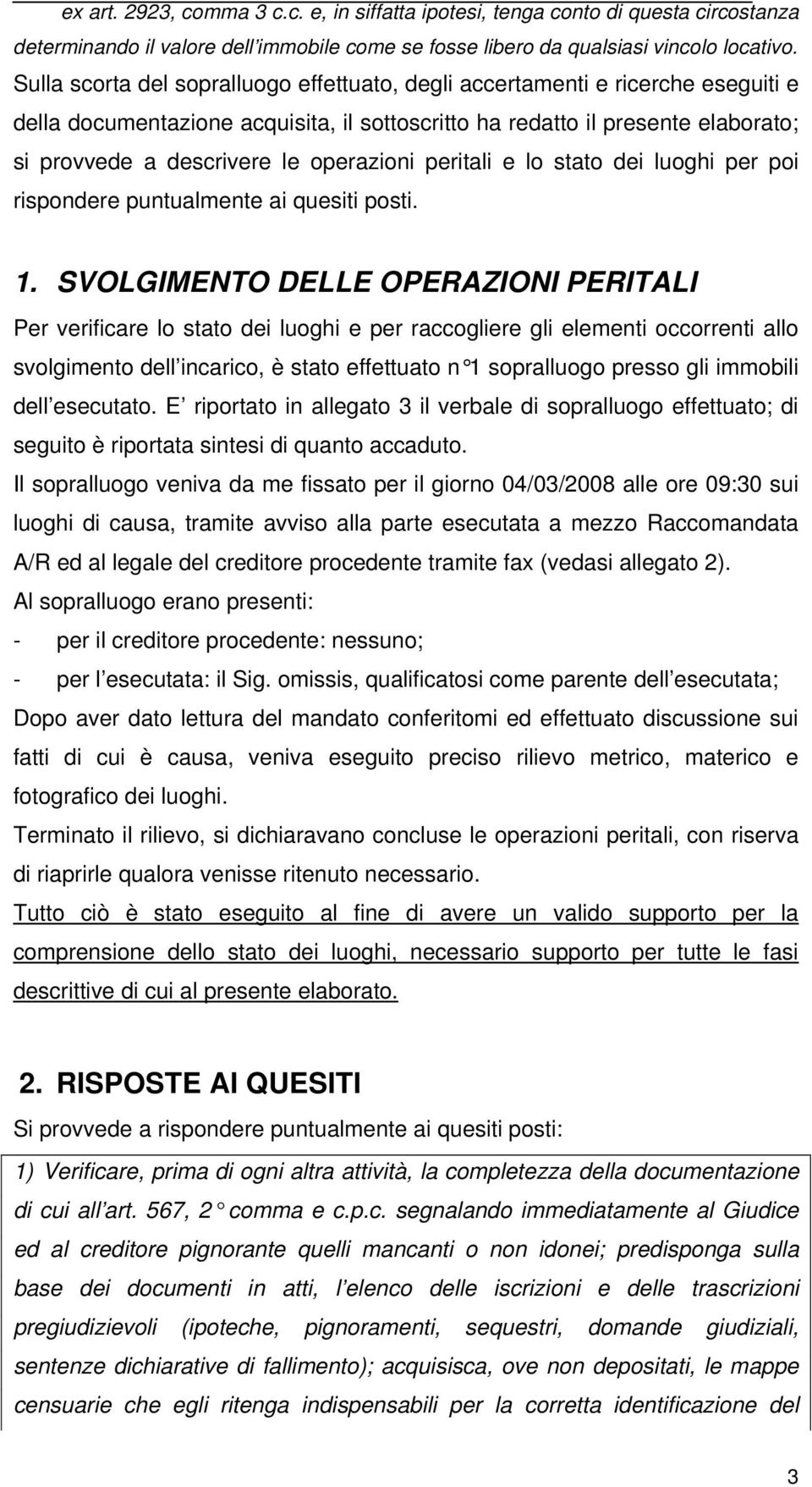 ex art. 2923, comma 3 c.c. e, in siffatta ipotesi, tenga conto di questa circostanza determinando il valore dell immobile come se fosse libero da qualsiasi vincolo locativo.

Sulla scorta del sopralluogo effettuato, degli accertamenti e ricerche eseguiti e della documentazione acquisita, il sottoscritto ha redatto il presente elaborato; si provvede a descrivere le operazioni peritali e lo stato dei luoghi per poi rispondere puntualmente ai quesiti posti.

1. SVOLGIMENTO DELLE OPERAZIONI PERITALI

Per verificare lo stato dei luoghi e per raccogliere gli elementi occorrenti allo svolgimento dell incarico, è stato effettuato n°1 sopralluogo presso gli immobili dell esecutato. E riportato in allegato 3 il verbale di sopralluogo effettuato; di seguito è riportata sintesi di quanto accaduto.

Il sopralluogo veniva da me fissato per il giorno 04/03/2008 alle ore 09:30 sui luoghi di causa, tramite avviso alla parte esecutata a mezzo Raccomandata A/R ed al legale del creditore procedente tramite fax (vedasi allegato 2).

Al sopralluogo erano presenti:

- per il creditore procedente: nessuno;

- per l esecutata: il Sig. omissis, qualificatosi come parente dell esecutata;

Dopo aver dato lettura del mandato conferitomi ed effettuato discussione sui fatti di cui è causa, veniva eseguito preciso rilievo metrico, materico e fotografico dei luoghi.

Terminato il rilievo, si dichiaravano concluse le operazioni peritali, con riserva di riaprirle qualora venisse ritenuto necessario.

Tutto ciò è stato eseguito al fine di avere un valido supporto per la comprensione dello stato dei luoghi, necessario supporto per tutte le fasi descrittive di cui al presente elaborato.

2. RISPOSTE AI QUESITI

Si provvede a rispondere puntualmente ai quesiti posti:

1) Verificare, prima di ogni altra attività, la completezza della documentazione di cui all art. 567, 2° comma e c.p.c. segnalando immediatamente al Giudice ed al creditore pignorante quelli mancanti o non idonei; predisponga sulla base dei documenti in atti, l elenco delle iscrizioni e delle trascrizioni pregiudizievoli (ipoteche, pignoramenti, sequestri, domande giudiziali, sentenze dichiarative di fallimento); acquisisca, ove non depositati, le mappe censuarie che egli ritenga indispensabili per la corretta identificazione del

3